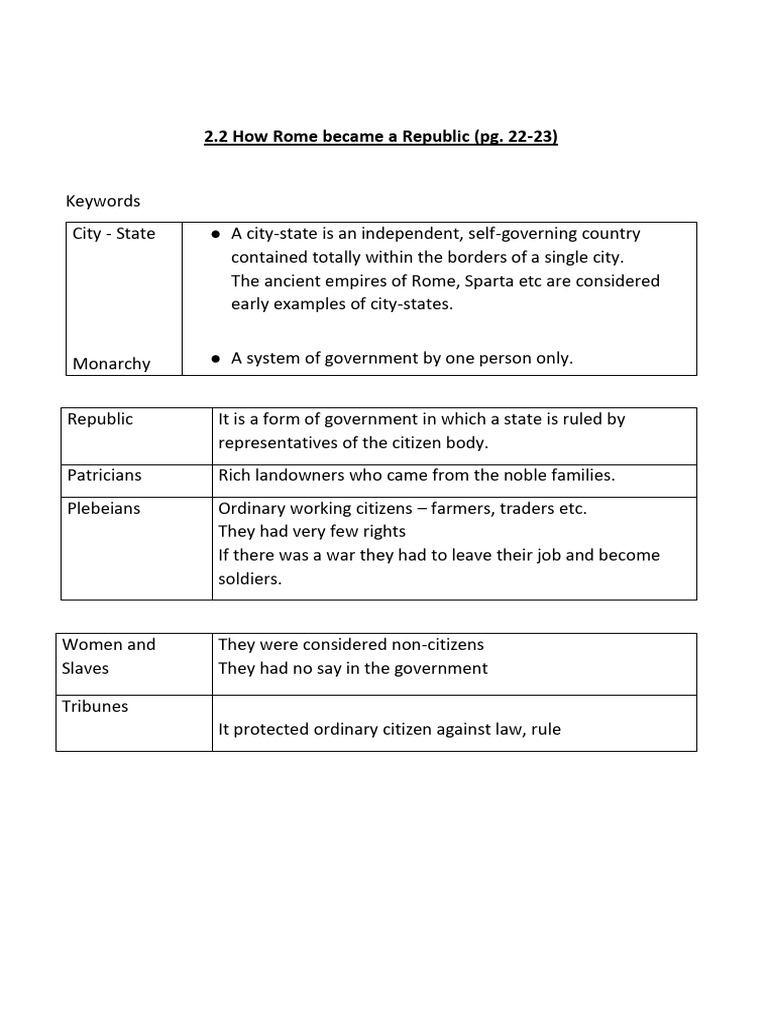 2.2 How Rome became a Republic (pg. 22-23)

Keywords

| City - State | • A city-state is an independent, self-governing country contained totally within the borders of a single city. The ancient empires of Rome, Sparta etc are considered early examples of city-states. |
|---|---|
| Monarchy | • A system of government by one person only. |

| Republic | It is a form of government in which a state is ruled by representatives of the citizen body. |
|---|---|
| Patricians | Rich landowners who came from the noble families. |
| Plebeians | Ordinary working citizens – farmers, traders etc. They had very few rights If there was a war they had to leave their job and become soldiers. |

| Women and Slaves | They were considered non-citizens They had no say in the government |
|---|---|
| Tribunes | It protected ordinary citizen against law, rule |